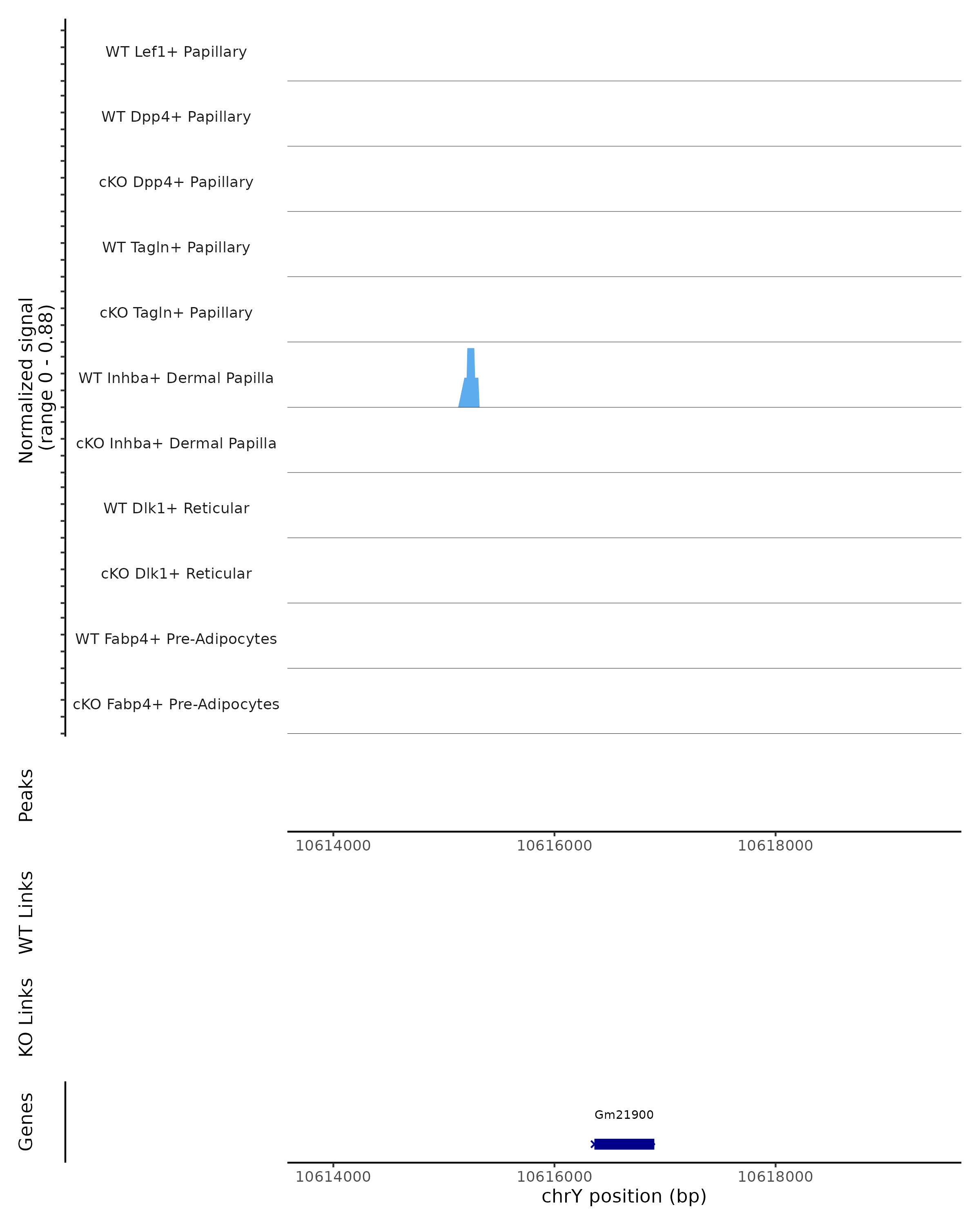 Normalized signal
(range 0 - 0.88)

WT Lef1+ Papillary

WT Dpp4+ Papillary

cKO Dpp4+ Papillary

WT Tagln+ Papillary

cKO Tagln+ Papillary

WT Inhba+ Dermal Papilla

cKO Inhba+ Dermal Papilla

WT Dlk1+ Reticular

cKO Dlk1+ Reticular

WT Fabp4+ Pre-Adipocytes

cKO Fabp4+ Pre-Adipocytes

Peaks

10614000 10616000 10618000

WT Links

KO Links

Genes

Gm21900

10614000 10616000 10618000

chrY position (bp)